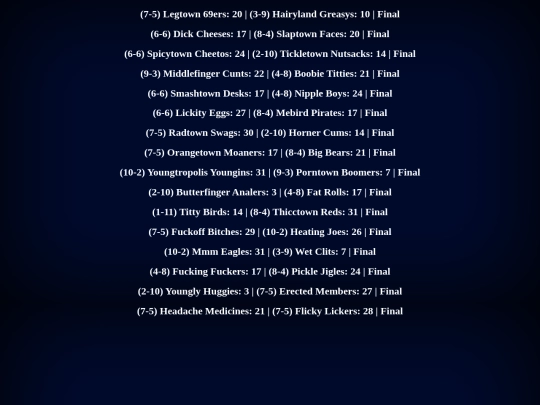 (7-5) Legtown 69ers: 20 | (3-9) Hairyland Greasys: 10 | Final

(6-6) Dick Cheeses: 17 | (8-4) Slaptown Faces: 20 | Final

(6-6) Spicytown Cheetos: 24 | (2-10) Tickletown Nutsacks: 14 | Final

(9-3) Middlefinger Cunts: 22 | (4-8) Boobie Titties: 21 | Final

(6-6) Smashtown Desks: 17 | (4-8) Nipple Boys: 24 | Final

(6-6) Lickity Eggs: 27 | (8-4) Mebird Pirates: 17 | Final

(7-5) Radtown Swags: 30 | (2-10) Horner Cums: 14 | Final

(7-5) Orangetown Moaners: 17 | (8-4) Big Bears: 21 | Final

(10-2) Youngtropolis Youngins: 31 | (9-3) Porntown Boomers: 7 | Final

(2-10) Butterfinger Analers: 3 | (4-8) Fat Rolls: 17 | Final

(1-11) Titty Birds: 14 | (8-4) Thicctown Reds: 31 | Final

(7-5) Fuckoff Bitches: 29 | (10-2) Heating Joes: 26 | Final

(10-2) Mmm Eagles: 31 | (3-9) Wet Clits: 7 | Final

(4-8) Fucking Fuckers: 17 | (8-4) Pickle Jigles: 24 | Final

(2-10) Youngly Huggies: 3 | (7-5) Erected Members: 27 | Final

(7-5) Headache Medicines: 21 | (7-5) Flicky Lickers: 28 | Final